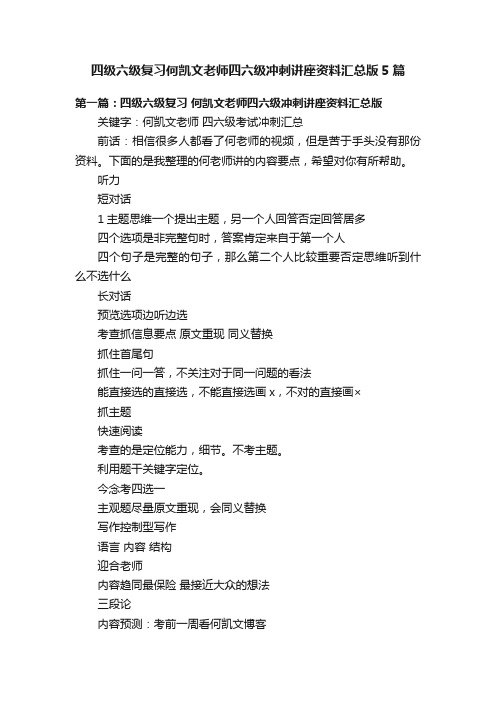 四级六级复习何凯文老师四六级冲刺讲座资料汇总版5篇

第一篇：四级六级复习 何凯文老师四六级冲刺讲座资料汇总版

关键字：何凯文老师 四六级考试冲刺汇总

前话：相信很多人都看了何老师的视频，但是苦于手头没有那份资料。下面的是我整理的何老师讲的内容要点，希望对你有所帮助。

听力

短对话

1 主题思维一个提出主题，另一个人回答否定回答居多

四个选项是非完整句时，答案肯定来自于第一个人

四个句子是完整的句子，那么第二个人比较重要否定思维听到什么不选什么

长对话

预览选项边听边选

考查抓信息要点 原文重现 同义替换

抓住首尾句

抓住一问一答，不关注对于同一问题的看法

能直接选的直接选，不能直接选画 x，不对的直接画×

抓主题

快速阅读

考查的是定位能力，细节。不考主题。

利用题干关键字定位。

今念考四选一

主观题尽量原文重现，会同义替换

写作控制型写作

语言 内容 结构

迎合老师

内容趋同最保险 最接近大众的想法

三段论

内容预测：考前一周看何凯文博客